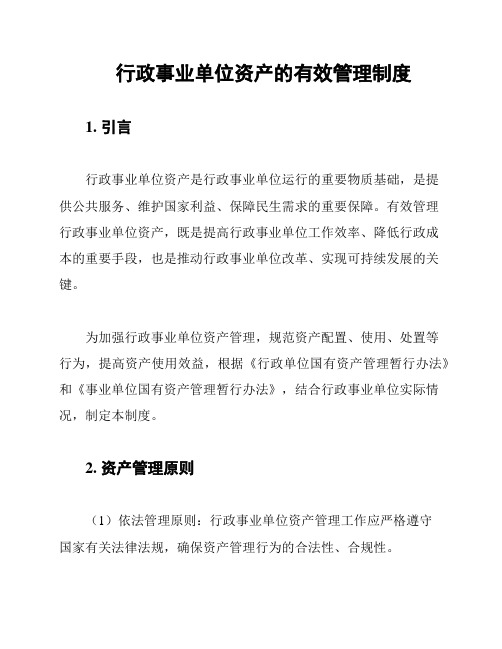 行政事业单位资产的有效管理制度

1. 引言

行政事业单位资产是行政事业单位运行的重要物质基础，是提供公共服务、维护国家利益、保障民生需求的重要保障。有效管理行政事业单位资产，既是提高行政事业单位工作效率、降低行政成本的重要手段，也是推动行政事业单位改革、实现可持续发展的关键。

为加强行政事业单位资产管理，规范资产配置、使用、处置等行为，提高资产使用效益，根据《行政单位国有资产管理暂行办法》和《事业单位国有资产管理暂行办法》，结合行政事业单位实际情况，制定本制度。

2. 资产管理原则

（1）依法管理原则：行政事业单位资产管理工作应严格遵守国家有关法律法规，确保资产管理行为的合法性、合规性。